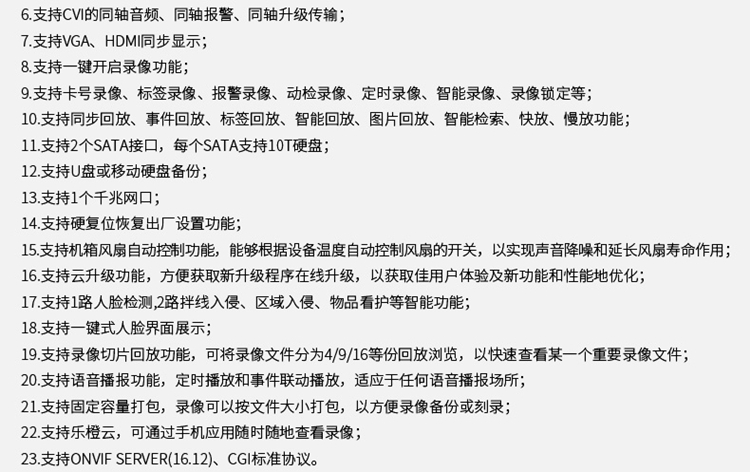 6.支持CVI的同轴音频、同轴报警、同轴升级传输；
7.支持VGA、HDMI同步显示；
8.支持一键开启录像功能；
9.支持卡号录像、标签录像、报警录像、动检录像、定时录像、智能录像、录像锁定等；
10.支持同步回放、事件回放、标签回放、智能回放、图片回放、智能检索、快放、慢放功能；
11.支持2个SATA接口，每个SATA支持10T硬盘；
12.支持U盘或移动硬盘备份；
13.支持1个千兆网口；
14.支持硬复位恢复出厂设置功能；
15.支持机箱风扇自动控制功能，能够根据设备温度自动控制风扇的开关，以实现声音降噪和延长风扇寿命作用；
16.支持云升级功能，方便获取新升级程序在线升级，以获取佳用户体验及新功能和性能地优化；
17.支持1路人脸检测,2路拌线入侵、区域入侵、物品看护等智能功能；
18.支持一键式人脸界面展示；
19.支持录像切片回放功能，可将录像文件分为4/9/16等份回放浏览，以快速查看某一个重要录像文件；
20.支持语音播报功能，定时播放和事件联动播放，适应于任何语音播报场所；
21.支持固定容量打包，录像可以按文件大小打包，以方便录像备份或刻录；
22.支持乐橙云，可通过手机应用随时随地查看录像；
23.支持ONVIF SERVER(16.12)、CGI标准协议。